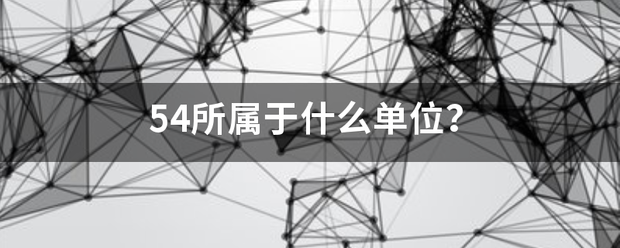 54所属于什么单位?